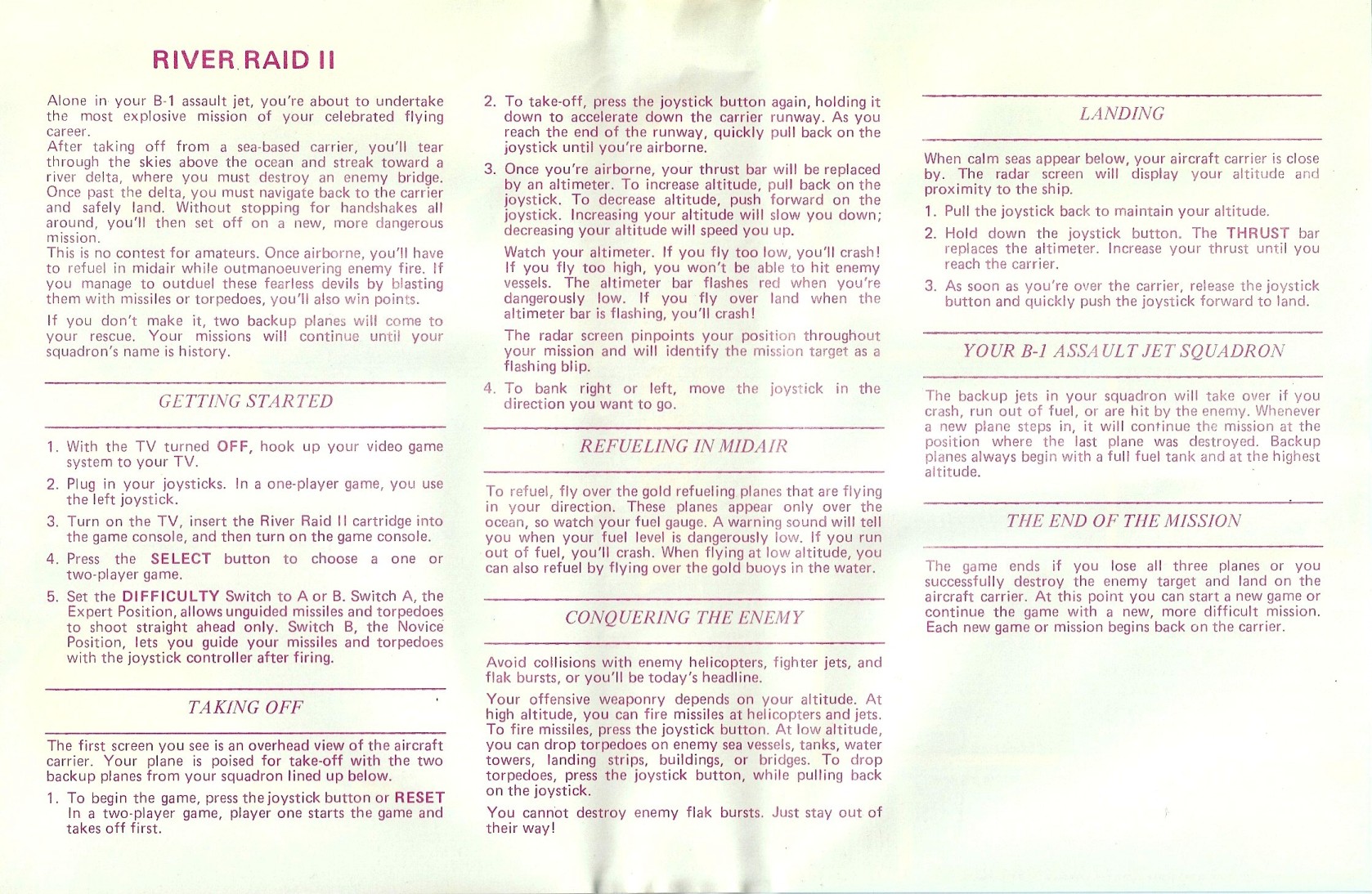 RIVER RAID II

Alone in your B-1 assault jet, you're about to undertake the most explosive mission of your celebrated flying career.
After taking off from a sea-based carrier, you'll tear through the skies above the ocean and streak toward a river delta, where you must destroy an enemy bridge. Once past the delta, you must navigate back to the carrier and safely land. Without stopping for handshakes all around, you'll then set off on a new, more dangerous mission.
This is no contest for amateurs. Once airborne, you'll have to refuel in midair while outmanoeuvering enemy fire. If you manage to outduel these fearless devils by blasting them with missiles or torpedoes, you'll also win points.

If you don't make it, two backup planes will come to your rescue. Your missions will continue until your squadron's name is history.

GETTING STARTED

1. With the TV turned OFF, hook up your video game system to your TV.

2. Plug in your joysticks. In a one-player game, you use the left joystick.

3. Turn on the TV, insert the River Raid II cartridge into the game console, and then turn on the game console.

4. Press the SELECT button to choose a one or two-player game.

5. Set the DIFFICULTY Switch to A or B. Switch A, the Expert Position, allows unguided missiles and torpedoes to shoot straight ahead only. Switch B, the Novice Position, lets you guide your missiles and torpedoes with the joystick controller after firing.

TAKING OFF

The first screen you see is an overhead view of the aircraft carrier. Your plane is poised for take-off with the two backup planes from your squadron lined up below.

1. To begin the game, press the joystick button or RESET In a two-player game, player one starts the game and takes off first.

2. To take-off, press the joystick button again, holding it down to accelerate down the carrier runway. As you reach the end of the runway, quickly pull back on the joystick until you're airborne.

3. Once you're airborne, your thrust bar will be replaced by an altimeter. To increase altitude, pull back on the joystick. To decrease altitude, push forward on the joystick. Increasing your altitude will slow you down; decreasing your altitude will speed you up.

Watch your altimeter. If you fly too low, you'll crash! If you fly too high, you won't be able to hit enemy vessels. The altimeter bar flashes red when you're dangerously low. If you fly over land when the altimeter bar is flashing, you'll crash!

The radar screen pinpoints your position throughout your mission and will identify the mission target as a flashing blip.

4. To bank right or left, move the joystick in the direction you want to go.

REFUELING IN MIDAIR

To refuel, fly over the gold refueling planes that are flying in your direction. These planes appear only over the ocean, so watch your fuel gauge. A warning sound will tell you when your fuel level is dangerously low. If you run out of fuel, you'll crash. When flying at low altitude, you can also refuel by flying over the gold buoys in the water.

CONQUERING THE ENEMY

Avoid collisions with enemy helicopters, fighter jets, and flak bursts, or you'll be today's headline.

Your offensive weaponry depends on your altitude. At high altitude, you can fire missiles at helicopters and jets. To fire missiles, press the joystick button. At low altitude, you can drop torpedoes on enemy sea vessels, tanks, water towers, landing strips, buildings, or bridges. To drop torpedoes, press the joystick button, while pulling back on the joystick.

You cannot destroy enemy flak bursts. Just stay out of their way!

LANDING

When calm seas appear below, your aircraft carrier is close by. The radar screen will display your altitude and proximity to the ship.

1. Pull the joystick back to maintain your altitude.

2. Hold down the joystick button. The THRUST bar replaces the altimeter. Increase your thrust until you reach the carrier.

3. As soon as you're over the carrier, release the joystick button and quickly push the joystick forward to land.

YOUR B-1 ASSAULT JET SQUADRON

The backup jets in your squadron will take over if you crash, run out of fuel, or are hit by the enemy. Whenever a new plane steps in, it will continue the mission at the position where the last plane was destroyed. Backup planes always begin with a full fuel tank and at the highest altitude.

THE END OF THE MISSION

The game ends if you lose all three planes or you successfully destroy the enemy target and land on the aircraft carrier. At this point you can start a new game or continue the game with a new, more difficult mission. Each new game or mission begins back on the carrier.